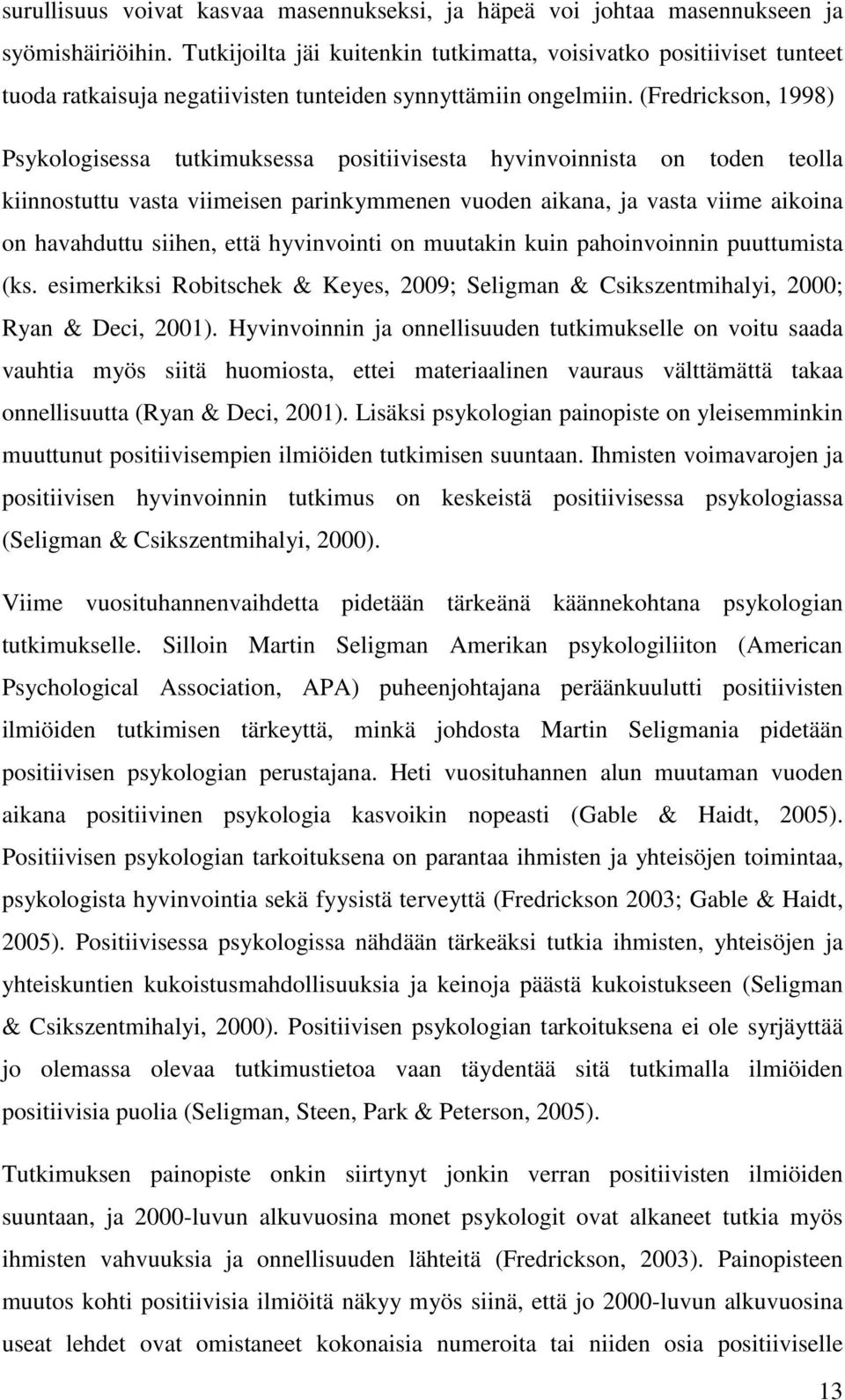 surullisuus voivat kasvaa masennukseksi, ja häpeä voi johtaa masennukseen ja syömishäiriöihin. Tutkijoilta jäi kuitenkin tutkimatta, voisivatko positiiviset tunteet tuoda ratkaisuja negatiivisten tunteiden synnyttämiin ongelmiin. (Fredrickson, 1998)

Psykologisessa tutkimuksessa positiivisesta hyvinvoinnista on toden teolla kiinnostuttu vasta viimeisen parinkymmenen vuoden aikana, ja vasta viime aikoina on havahduttu siihen, että hyvinvointi on muutakin kuin pahoinvoinnin puuttumista (ks. esimerkiksi Robitschek & Keyes, 2009; Seligman & Csikszentmihalyi, 2000; Ryan & Deci, 2001). Hyvinvoinnin ja onnellisuuden tutkimukselle on voitu saada vauhtia myös siitä huomiosta, ettei materiaalinen vauraus välttämättä takaa onnellisuutta (Ryan & Deci, 2001). Lisäksi psykologian painopiste on yleisemminkin muuttunut positiivisempien ilmiöiden tutkimisen suuntaan. Ihmisten voimavarojen ja positiivisen hyvinvoinnin tutkimus on keskeistä positiivisessa psykologiassa (Seligman & Csikszentmihalyi, 2000).

Viime vuosituhannenvaihdetta pidetään tärkeänä käännekohtana psykologian tutkimukselle. Silloin Martin Seligman Amerikan psykologiliiton (American Psychological Association, APA) puheenjohtajana peräänkuulutti positiivisten ilmiöiden tutkimisen tärkeyttä, minkä johdosta Martin Seligmania pidetään positiivisen psykologian perustajana. Heti vuosituhannen alun muutaman vuoden aikana positiivinen psykologia kasvoikin nopeasti (Gable & Haidt, 2005). Positiivisen psykologian tarkoituksena on parantaa ihmisten ja yhteisöjen toimintaa, psykologista hyvinvointia sekä fyysistä terveyttä (Fredrickson 2003; Gable & Haidt, 2005). Positiivisessa psykologissa nähdään tärkeäksi tutkia ihmisten, yhteisöjen ja yhteiskuntien kukoistusmahdollisuuksia ja keinoja päästä kukoistukseen (Seligman & Csikszentmihalyi, 2000). Positiivisen psykologian tarkoituksena ei ole syrjäyttää jo olemassa olevaa tutkimustietoa vaan täydentää sitä tutkimalla ilmiöiden positiivisia puolia (Seligman, Steen, Park & Peterson, 2005).

Tutkimuksen painopiste onkin siirtynyt jonkin verran positiivisten ilmiöiden suuntaan, ja 2000-luvun alkuvuosina monet psykologit ovat alkaneet tutkia myös ihmisten vahvuuksia ja onnellisuuden lähteitä (Fredrickson, 2003). Painopisteen muutos kohti positiivisia ilmiöitä näkyy myös siinä, että jo 2000-luvun alkuvuosina useat lehdet ovat omistaneet kokonaisia numeroita tai niiden osia positiiviselle

13